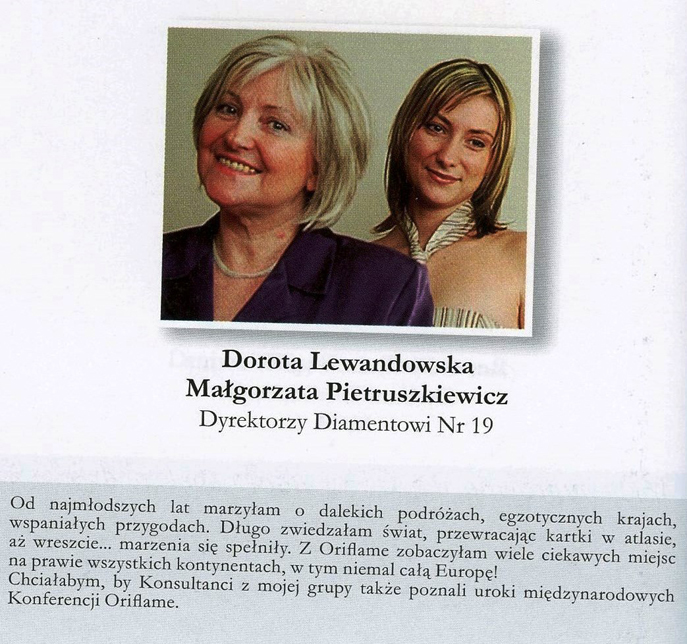 Dorota Lewandowska
Małgorzata Pietruszkiewicz
Dyrektorzy Diamentowi Nr 19

Od najmłodszych lat marzyłam o dalekich podróżach, egzotycznych krajach, wspaniałych przygodach. Długo zwiedzałam świat, przewracając kartki w atlasie, aż wreszcie... marzenia się spełniły. Z Oriflame zobaczyłam wiele ciekawych miejsc na prawie wszystkich kontynentach, w tym niemal całą Europę!
Chciałabym, by Konsultanci z mojej grupy także poznali uroki międzynarodowych Konferencji Oriflame.